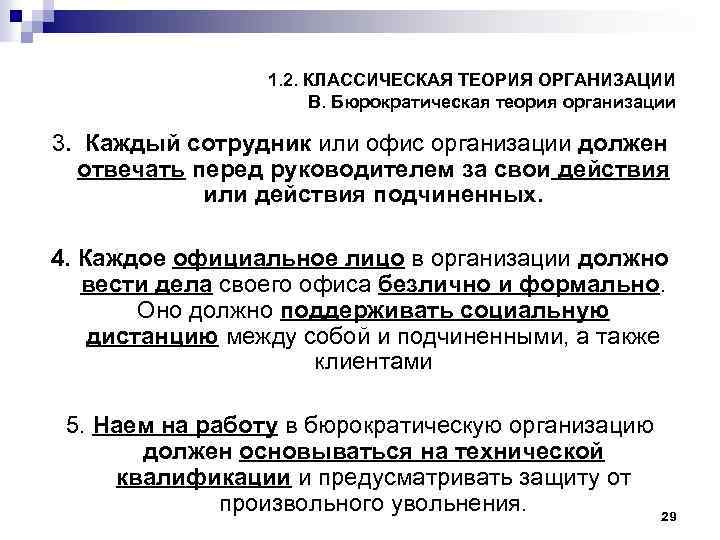 1.2. КЛАССИЧЕСКАЯ ТЕОРИЯ ОРГАНИЗАЦИИ
В. Бюрократическая теория организации

3. Каждый сотрудник или офис организации должен отвечать перед руководителем за свои действия или действия подчиненных.

4. Каждое официальное лицо в организации должно вести дела своего офиса безлично и формально. Оно должно поддерживать социальную дистанцию между собой и подчиненными, а также клиентами

5. Наем на работу в бюрократическую организацию должен основываться на технической квалификации и предусматривать защиту от произвольного увольнения.

29